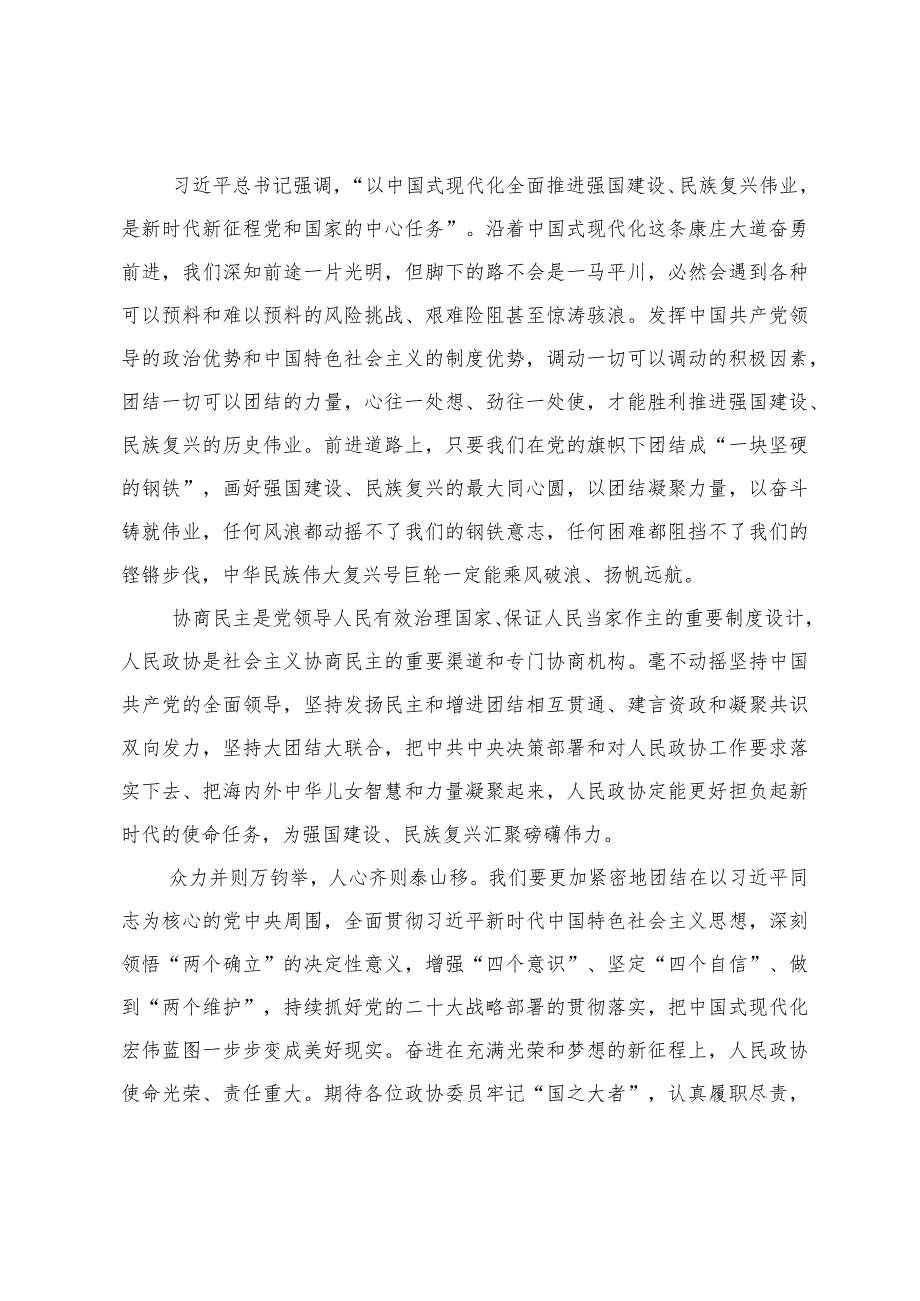 习近平总书记强调，“以中国式现代化全面推进强国建设、民族复兴伟业，是新时代新征程党和国家的中心任务”。沿着中国式现代化这条康庄大道奋勇前进，我们深知前途一片光明，但脚下的路不会是一马平川，必然会遇到各种可以预料和难以预料的风险挑战、艰难险阻甚至惊涛骇浪。发挥中国共产党领导的政治优势和中国特色社会主义的制度优势，调动一切可以调动的积极因素，团结一切可以团结的力量，心往一处想、劲往一处使，才能胜利推进强国建设、民族复兴的历史伟业。前进道路上，只要我们在党的旗帜下团结成“一块坚硬的钢铁”，画好强国建设、民族复兴的最大同心圆，以团结凝聚力量，以奋斗铸就伟业，任何风浪都动摇不了我们的钢铁意志，任何困难都阻挡不了我们的铿锵步伐，中华民族伟大复兴号巨轮一定能乘风破浪、扬帆远航。

协商民主是党领导人民有效治理国家、保证人民当家作主的重要制度设计，人民政协是社会主义协商民主的重要渠道和专门协商机构。毫不动摇坚持中国共产党的全面领导，坚持发扬民主和增进团结相互贯通、建言资政和凝聚共识双向发力，坚持大团结大联合，把中共中央决策部署和对人民政协工作要求落实下去、把海内外中华儿女智慧和力量凝聚起来，人民政协定能更好担负起新时代的使命任务，为强国建设、民族复兴汇聚磅礴伟力。

众力并则万钧举，人心齐则泰山移。我们要更加紧密地团结在以习近平同志为核心的党中央周围，全面贯彻习近平新时代中国特色社会主义思想，深刻领悟“两个确立”的决定性意义，增强“四个意识”、坚定“四个自信”、做到“两个维护”，持续抓好党的二十大战略部署的贯彻落实，把中国式现代化宏伟蓝图一步步变成美好现实。奋进在充满光荣和梦想的新征程上，人民政协使命光荣、责任重大。期待各位政协委员牢记“国之大者”，认真履职尽责，